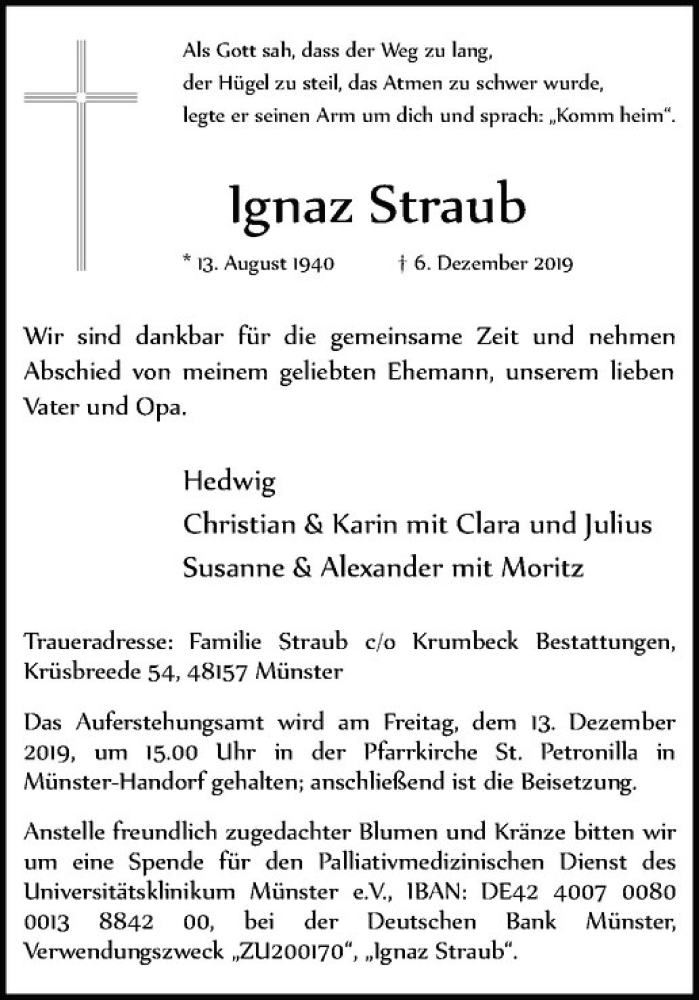 Als Gott sah, dass der Weg zu lang,
der Hügel zu steil, das Atmen zu schwer wurde,
legte er seinen Arm um dich und sprach: „Komm heim“.

Ignaz Straub

* 13. August 1940 † 6. Dezember 2019

Wir sind dankbar für die gemeinsame Zeit und nehmen Abschied von meinem geliebten Ehemann, unserem lieben Vater und Opa.

Hedwig
Christian & Karin mit Clara und Julius
Susanne & Alexander mit Moritz

Traueradresse: Familie Straub c/o Krumbeck Bestattungen, Krüsbreede 54, 48157 Münster

Das Auferstehungsamt wird am Freitag, dem 13. Dezember 2019, um 15.00 Uhr in der Pfarrkirche St. Petronilla in Münster-Handorf gehalten; anschließend ist die Beisetzung.

Anstelle freundlich zugedachter Blumen und Kränze bitten wir um eine Spende für den Palliativmedizinischen Dienst des Universitätsklinikum Münster e.V., IBAN: DE42 4007 0080 0013 8842 00, bei der Deutschen Bank Münster, Verwendungszweck „ZU200170“, „Ignaz Straub“.